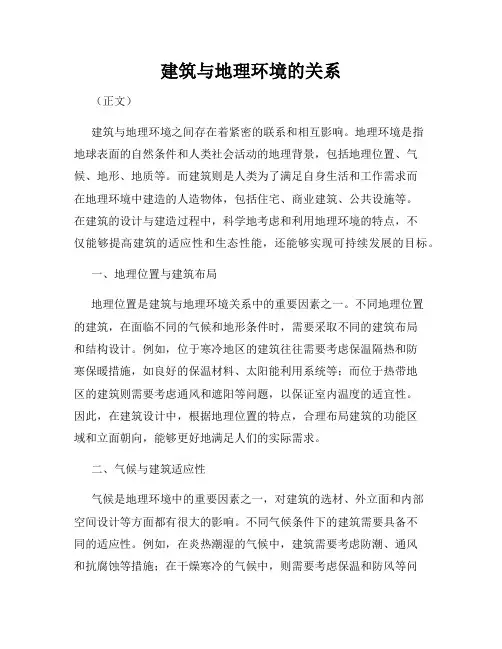 建筑与地理环境的关系

（正文）

建筑与地理环境之间存在着紧密的联系和相互影响。地理环境是指地球表面的自然条件和人类社会活动的地理背景，包括地理位置、气候、地形、地质等。而建筑则是人类为了满足自身生活和工作需求而在地理环境中建造的人造物体，包括住宅、商业建筑、公共设施等。在建筑的设计与建造过程中，科学地考虑和利用地理环境的特点，不仅能够提高建筑的适应性和生态性能，还能够实现可持续发展的目标。

一、地理位置与建筑布局

地理位置是建筑与地理环境关系中的重要因素之一。不同地理位置的建筑，在面临不同的气候和地形条件时，需要采取不同的建筑布局和结构设计。例如，位于寒冷地区的建筑往往需要考虑保温隔热和防寒保暖措施，如良好的保温材料、太阳能利用系统等；而位于热带地区的建筑则需要考虑通风和遮阳等问题，以保证室内温度的适宜性。因此，在建筑设计中，根据地理位置的特点，合理布局建筑的功能区域和立面朝向，能够更好地满足人们的实际需求。

二、气候与建筑适应性

气候是地理环境中的重要因素之一，对建筑的选材、外立面和内部空间设计等方面都有很大的影响。不同气候条件下的建筑需要具备不同的适应性。例如，在炎热潮湿的气候中，建筑需要考虑防潮、通风和抗腐蚀等措施；在干燥寒冷的气候中，则需要考虑保温和防风等问